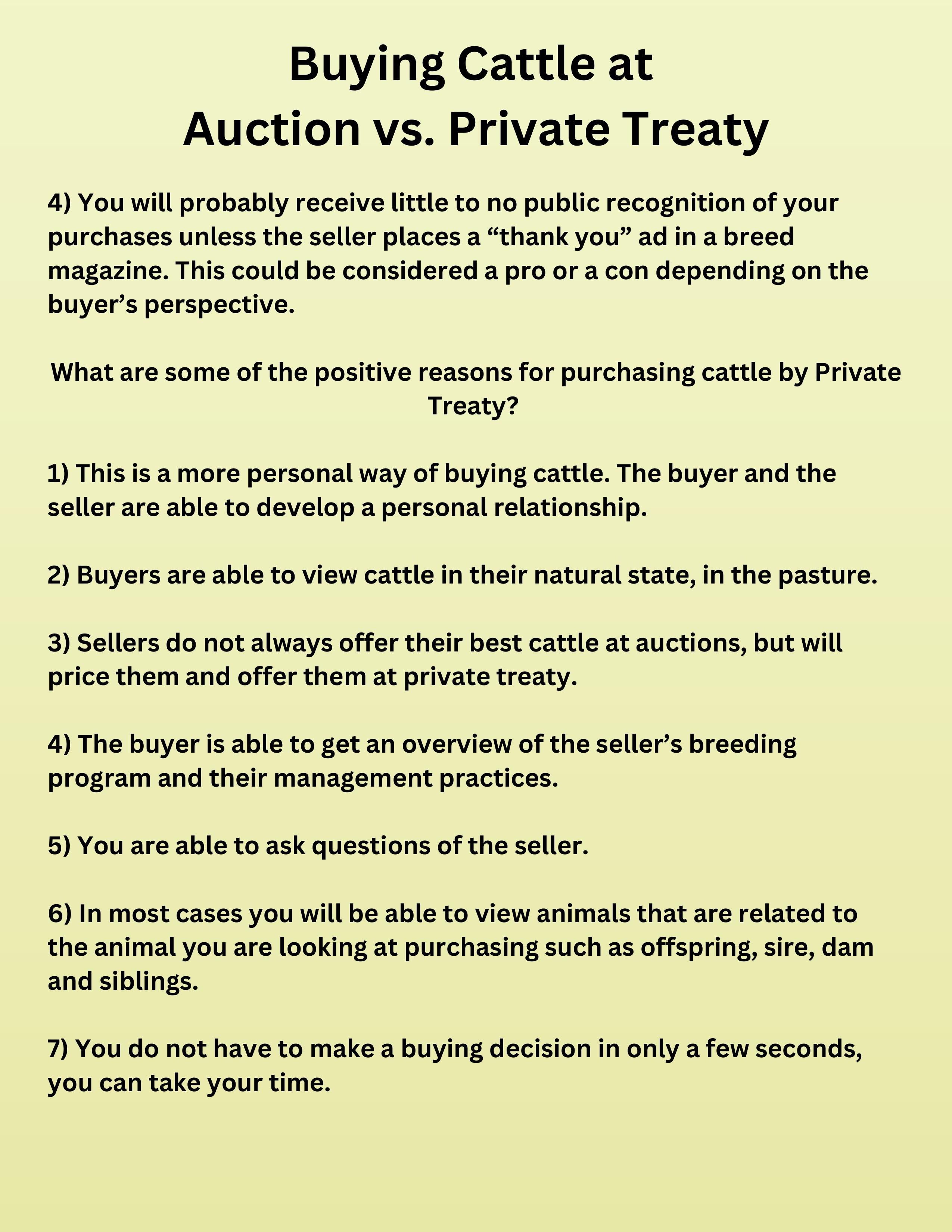 Buying Cattle at
Auction vs. Private Treaty

4) You will probably receive little to no public recognition of your purchases unless the seller places a "thank you" ad in a breed magazine. This could be considered a pro or a con depending on the buyer's perspective.

What are some of the positive reasons for purchasing cattle by Private Treaty?

1) This is a more personal way of buying cattle. The buyer and the seller are able to develop a personal relationship.

2) Buyers are able to view cattle in their natural state, in the pasture.

3) Sellers do not always offer their best cattle at auctions, but will price them and offer them at private treaty.

4) The buyer is able to get an overview of the seller's breeding program and their management practices.

5) You are able to ask questions of the seller.

6) In most cases you will be able to view animals that are related to the animal you are looking at purchasing such as offspring, sire, dam and siblings.

7) You do not have to make a buying decision in only a few seconds, you can take your time.